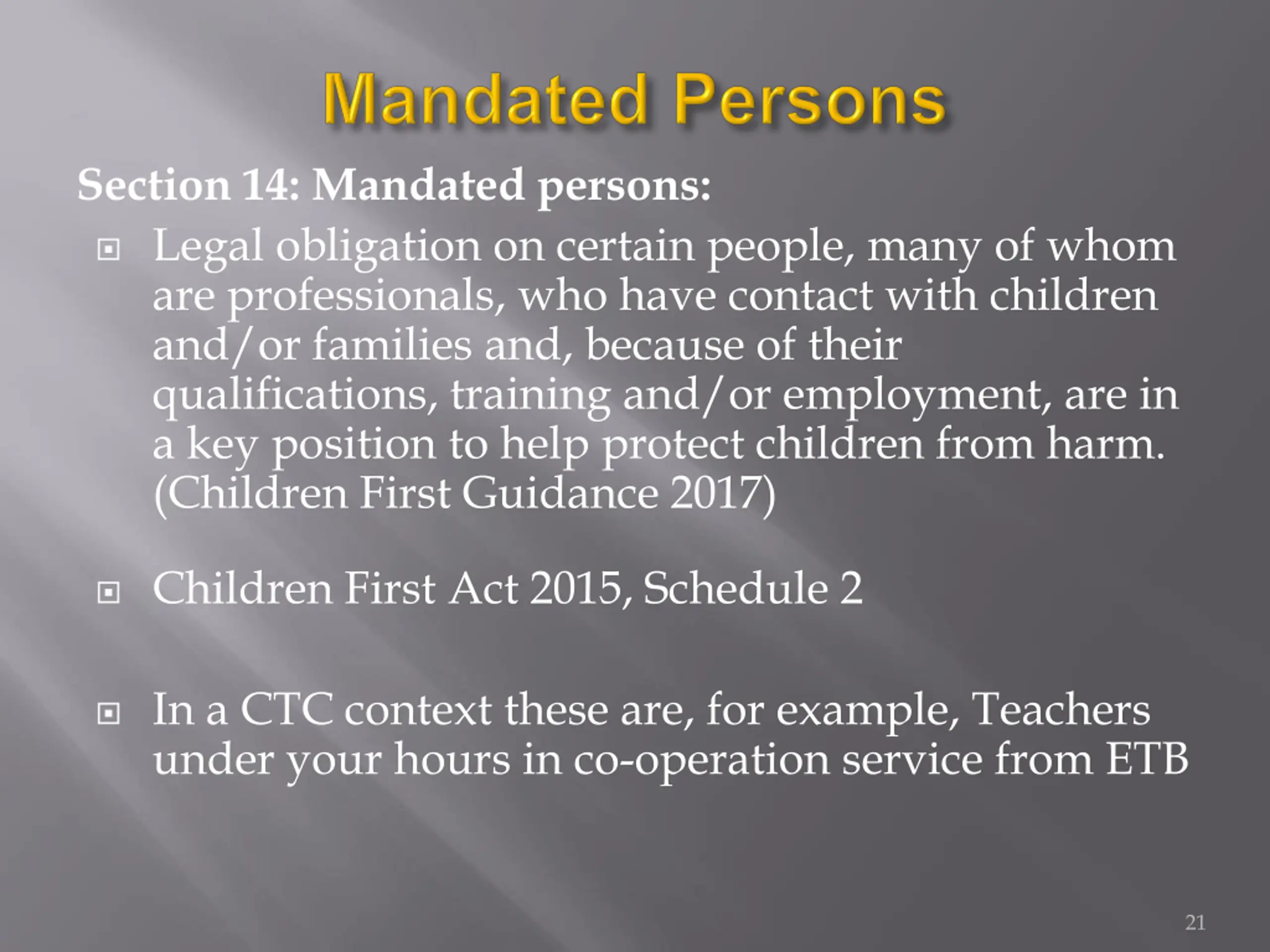 Mandated Persons

Section 14: Mandated persons:

Legal obligation on certain people, many of whom are professionals, who have contact with children and/or families and, because of their qualifications, training and/or employment, are in a key position to help protect children from harm. (Children First Guidance 2017)

Children First Act 2015, Schedule 2

In a CTC context these are, for example, Teachers under your hours in co-operation service from ETB

21